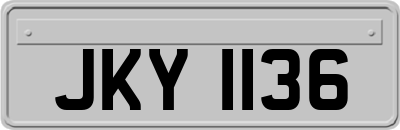 JKY 1136